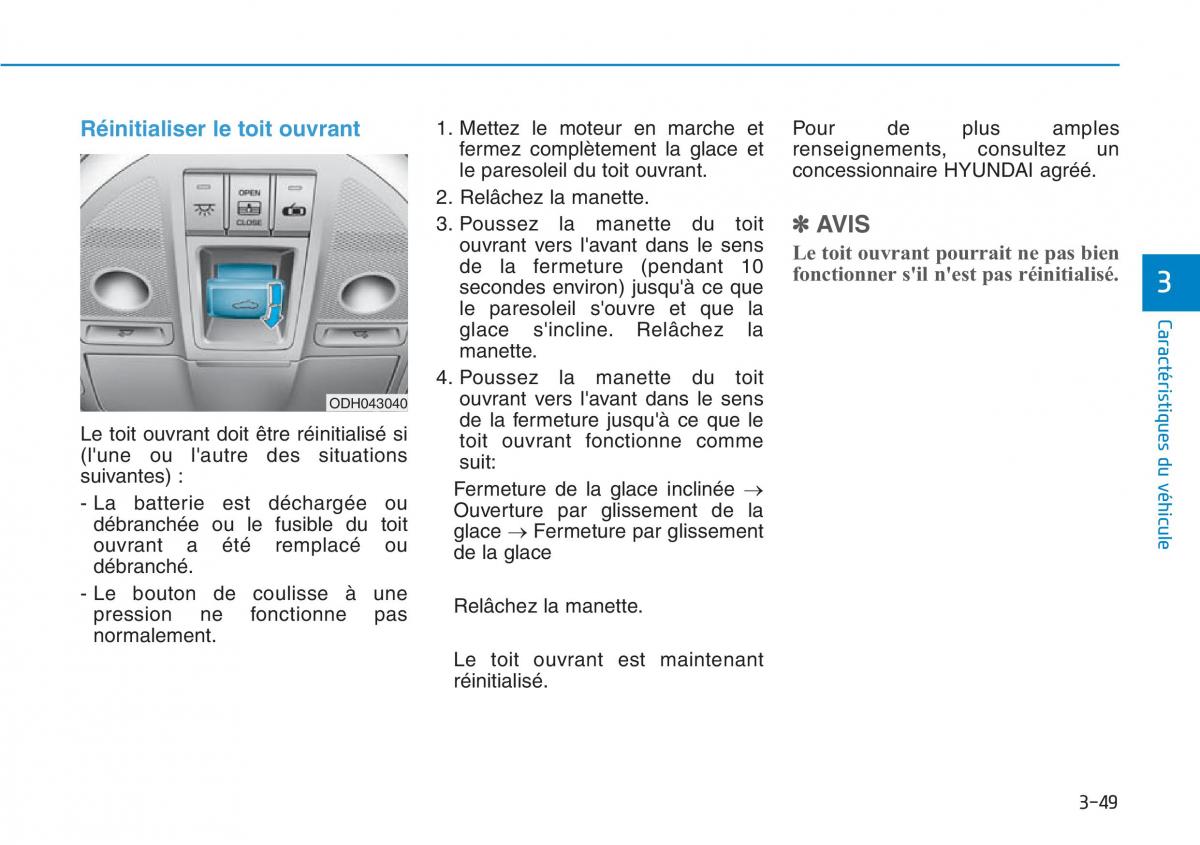 Réinitialiser le toit ouvrant

OPEN
CLOSE

ODH043040

Le toit ouvrant doit être réinitialisé si (l'une ou l'autre des situations suivantes) :

- La batterie est déchargée ou débranchée ou le fusible du toit ouvrant a été remplacé ou débranché.
- Le bouton de coulisse à une pression ne fonctionne pas normalement.

1. Mettez le moteur en marche et fermez complètement la glace et le paresoleil du toit ouvrant.
2. Relâchez la manette.
3. Poussez la manette du toit ouvrant vers l'avant dans le sens de la fermeture (pendant 10 secondes environ) jusqu'à ce que le paresoleil s'ouvre et que la glace s'incline. Relâchez la manette.
4. Poussez la manette du toit ouvrant vers l'avant dans le sens de la fermeture jusqu'à ce que le toit ouvrant fonctionne comme suit:

Fermeture de la glace inclinée → Ouverture par glissement de la glace → Fermeture par glissement de la glace

Relâchez la manette.

Le toit ouvrant est maintenant réinitialisé.

Pour de plus amples renseignements, consultez un concessionnaire HYUNDAI agréé.

✽ AVIS

Le toit ouvrant pourrait ne pas bien fonctionner s'il n'est pas réinitialisé.

3

Caractéristiques du véhicule

3-49